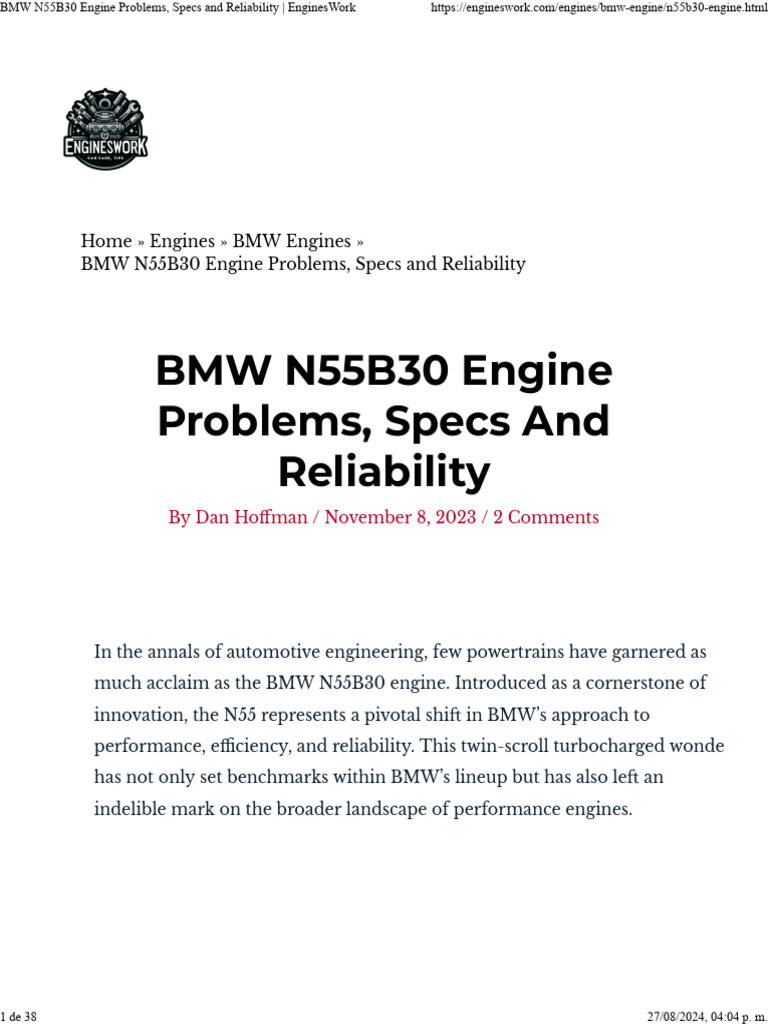 BMW N55B30 Engine Problems, Specs and Reliability | EnginesWork https://engineswork.com/engines/bmw-engine/n55b30-engine.html

ENGINESWORK
CAR CARE, TIPS

Home » Engines » BMW Engines » BMW N55B30 Engine Problems, Specs and Reliability

BMW N55B30 Engine Problems, Specs And Reliability

By Dan Hoffman / November 8, 2023 / 2 Comments

In the annals of automotive engineering, few powertrains have garnered as much acclaim as the BMW N55B30 engine. Introduced as a cornerstone of innovation, the N55 represents a pivotal shift in BMW's approach to performance, efficiency, and reliability. This twin-scroll turbocharged wonde has not only set benchmarks within BMW's lineup but has also left an indelible mark on the broader landscape of performance engines.

1 de 38 27/08/2024, 04:04 p. m.